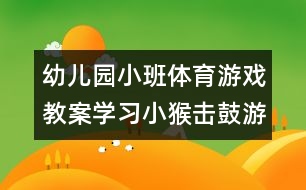 幼儿园小班体育游戏教案学习小猴击鼓游